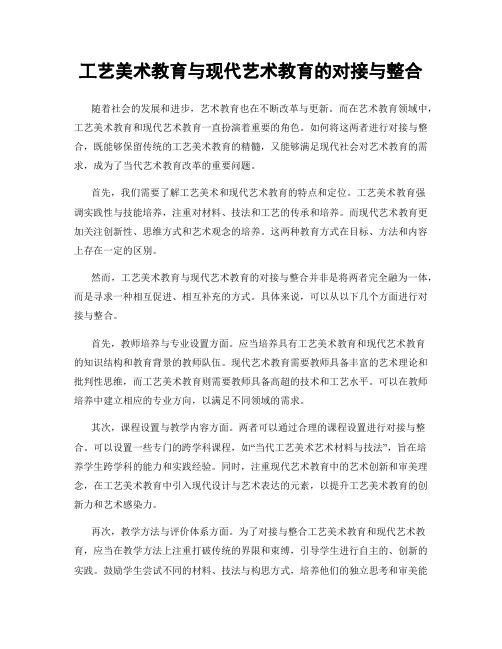 工艺美术教育与现代艺术教育的对接与整合

随着社会的发展和进步，艺术教育也在不断改革与更新。而在艺术教育领域中，工艺美术教育和现代艺术教育一直扮演着重要的角色。如何将这两者进行对接与整合，既能够保留传统的工艺美术教育的精髓，又能够满足现代社会对艺术教育的需求，成为了当代艺术教育改革的重要问题。

首先，我们需要了解工艺美术和现代艺术教育的特点和定位。工艺美术教育强调实践性与技能培养，注重对材料、技法和工艺的传承和培养。而现代艺术教育更加关注创新性、思维方式和艺术观念的培养。这两种教育方式在目标、方法和内容上存在一定的区别。

然而，工艺美术教育与现代艺术教育的对接与整合并非是将两者完全融为一体，而是寻求一种相互促进、相互补充的方式。具体来说，可以从以下几个方面进行对接与整合。

首先，教师培养与专业设置方面。应当培养具有工艺美术教育和现代艺术教育的知识结构和教育背景的教师队伍。现代艺术教育需要教师具备丰富的艺术理论和批判性思维，而工艺美术教育则需要教师具备高超的技术和工艺水平。可以在教师培养中建立相应的专业方向，以满足不同领域的需求。

其次，课程设置与教学内容方面。两者可以通过合理的课程设置进行对接与整合。可以设置一些专门的跨学科课程，如“当代工艺美术艺术材料与技法”，旨在培养学生跨学科的能力和实践经验。同时，注重现代艺术教育中的艺术创新和审美理念，在工艺美术教育中引入现代设计与艺术表达的元素，以提升工艺美术教育的创新力和艺术感染力。

再次，教学方法与评价体系方面。为了对接与整合工艺美术教育和现代艺术教育，应当在教学方法上注重打破传统的界限和束缚，引导学生进行自主的、创新的实践。鼓励学生尝试不同的材料、技法与构思方式，培养他们的独立思考和审美能